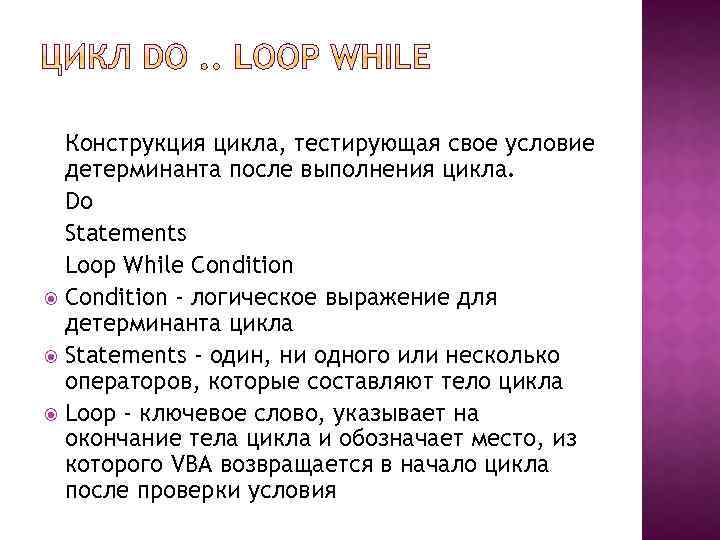 ЦИКЛ DO .. LOOP WHILE

Конструкция цикла, тестирующая свое условие детерминанта после выполнения цикла.

Do

Statements

Loop While Condition

Condition - логическое выражение для детерминанта цикла

Statements - один, ни одного или несколько операторов, которые составляют тело цикла

Loop - ключевое слово, указывает на окончание тела цикла и обозначает место, из которого VBA возвращается в начало цикла после проверки условия